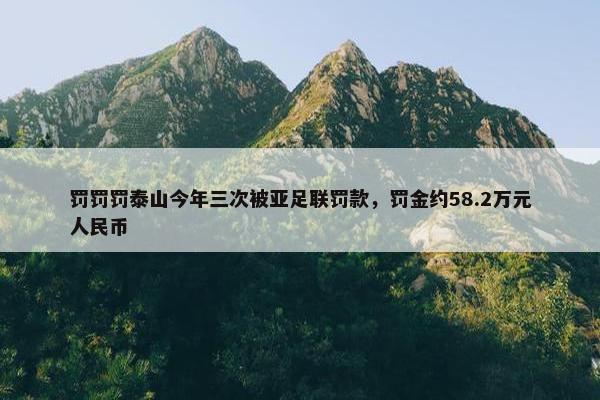 罚罚罚泰山今年三次被亚足联罚款，罚金约58.2万元人民币